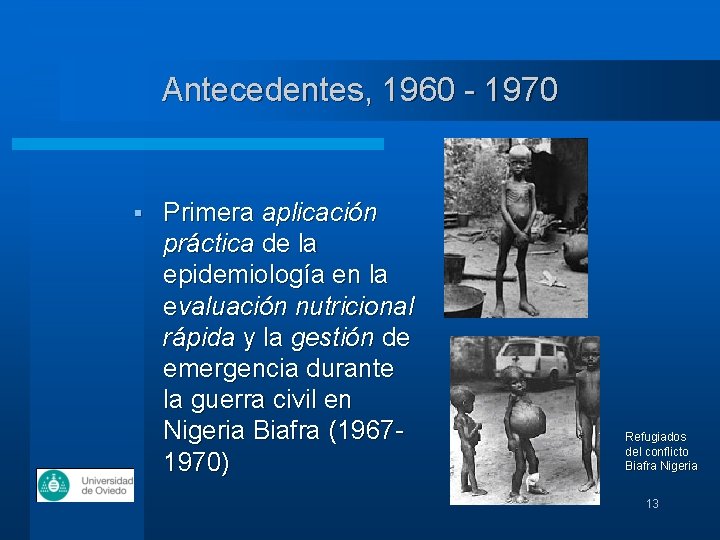 Antecedentes, 1960 - 1970

▪ Primera aplicación práctica de la epidemiología en la evaluación nutricional rápida y la gestión de emergencia durante la guerra civil en Nigeria Biafra (1967-1970)

Refugiados del conflicto Biafra Nigeria

Universidad de Oviedo

13